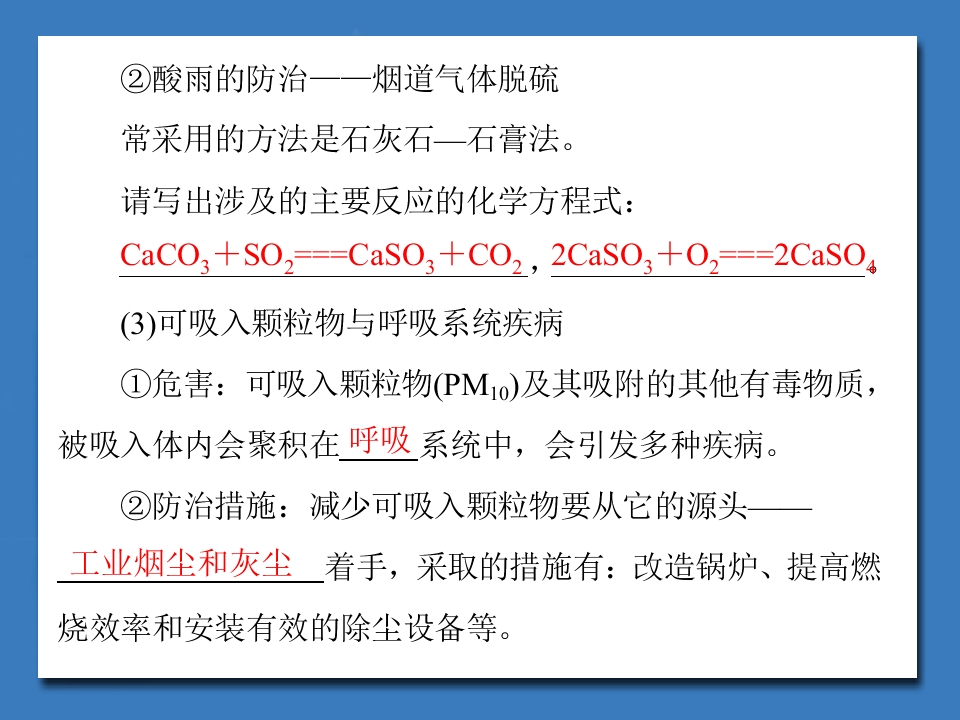 ②酸雨的防治——烟道气体脱硫

常采用的方法是石灰石—石膏法。

请写出涉及的主要反应的化学方程式：

$CaCO_3+SO_2===CaSO_3+CO_2$，$2CaSO_3+O_2===2CaSO_4$

(3)可吸入颗粒物与呼吸系统疾病

①危害：可吸入颗粒物($PM_{10}$)及其吸附的其他有毒物质，被吸入体内会聚积在呼吸系统中，会引发多种疾病。

②防治措施：减少可吸入颗粒物要从它的源头——工业烟尘和灰尘着手，采取的措施有：改造锅炉、提高燃烧效率和安装有效的除尘设备等。